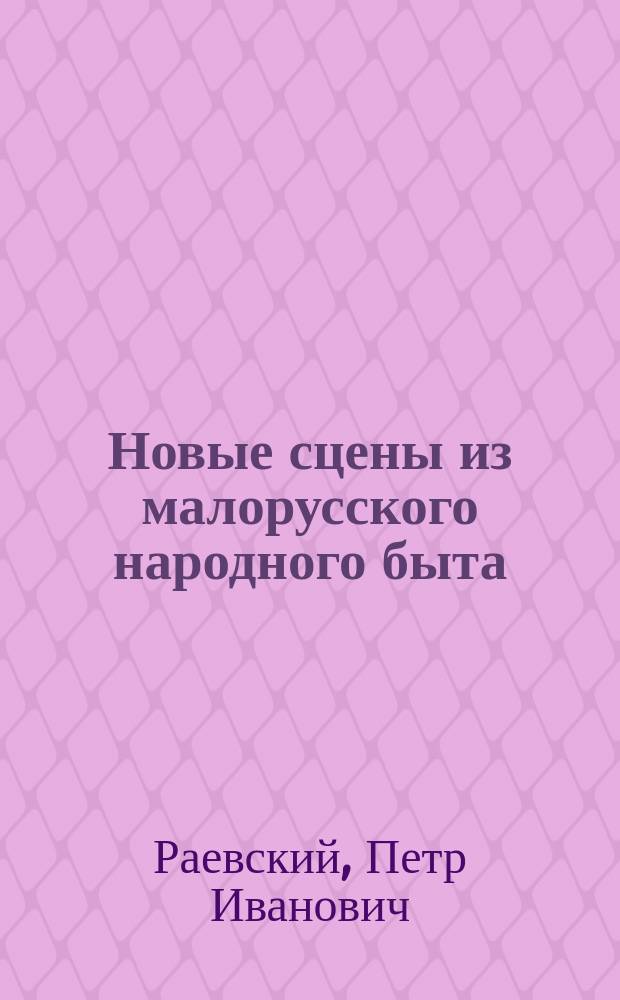 Новые сцены из малорусского народного быта

Раевский, Петр Иванович